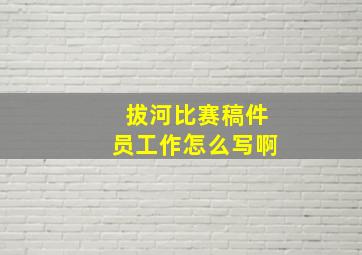 拔河比赛稿件
员工作怎么写啊